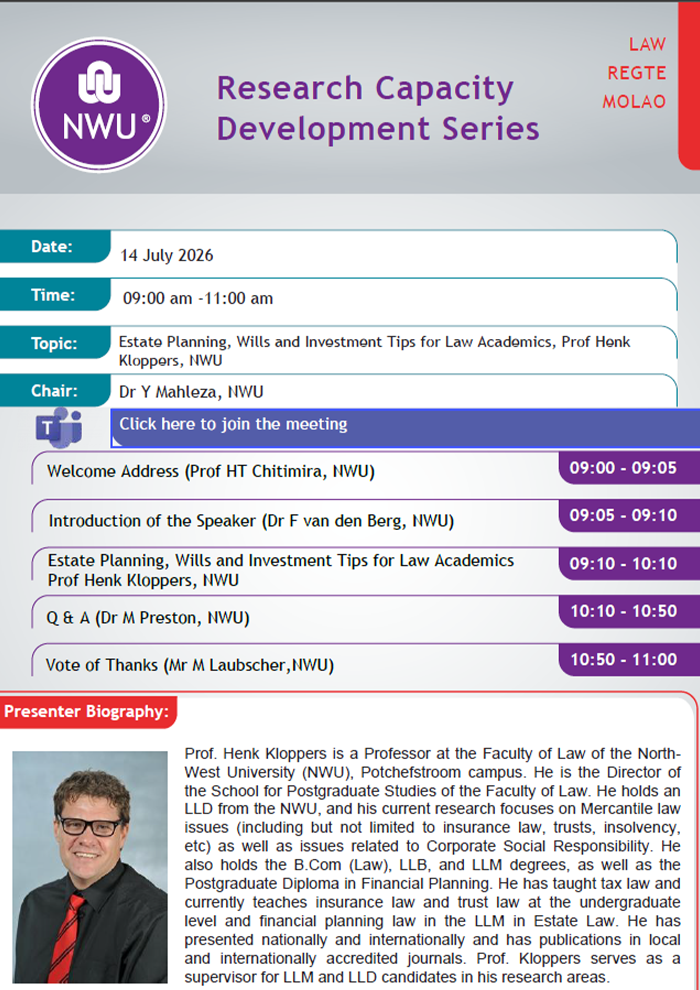 NWU®

Research Capacity Development Series

LAW
REGTE
MOLAO

Date:
14 July 2026

Time:
09:00 am -11:00 am

Topic:
Estate Planning, Wills and Investment Tips for Law Academics, Prof Henk Kloppers, NWU

Chair:
Dr Y Mahleza, NWU

Click here to join the meeting

Welcome Address (Prof HT Chitimira, NWU)
09:00 - 09:05

Introduction of the Speaker (Dr F van den Berg, NWU)
09:05 - 09:10

Estate Planning, Wills and Investment Tips for Law Academics
Prof Henk Kloppers, NWU
09:10 - 10:10

Q & A (Dr M Preston, NWU)
10:10 - 10:50

Vote of Thanks (Mr M Laubscher,NWU)
10:50 - 11:00

Presenter Biography:

Prof. Henk Kloppers is a Professor at the Faculty of Law of the North-West University (NWU), Potchefstroom campus. He is the Director of the School for Postgraduate Studies of the Faculty of Law. He holds an LLD from the NWU, and his current research focuses on Mercantile law issues (including but not limited to insurance law, trusts, insolvency, etc) as well as issues related to Corporate Social Responsibility. He also holds the B.Com (Law), LLB, and LLM degrees, as well as the Postgraduate Diploma in Financial Planning. He has taught tax law and currently teaches insurance law and trust law at the undergraduate level and financial planning law in the LLM in Estate Law. He has presented nationally and internationally and has publications in local and internationally accredited journals. Prof. Kloppers serves as a supervisor for LLM and LLD candidates in his research areas.